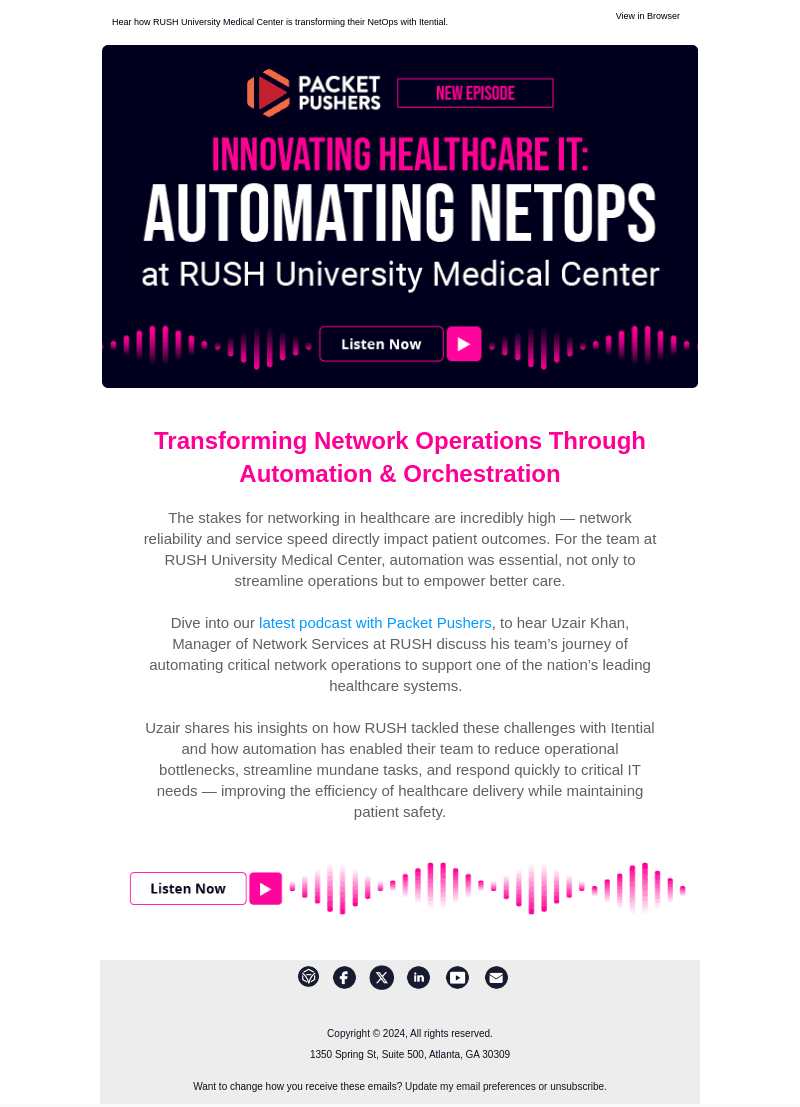 Hear how RUSH University Medical Center is transforming their NetOps with Itential.

View in Browser

PACKET PUSHERS

NEW EPISODE

INNOVATING HEALTHCARE IT:

AUTOMATING NETOPS

at RUSH University Medical Center

Listen Now

Transforming Network Operations Through Automation & Orchestration

The stakes for networking in healthcare are incredibly high — network reliability and service speed directly impact patient outcomes. For the team at RUSH University Medical Center, automation was essential, not only to streamline operations but to empower better care.

Dive into our latest podcast with Packet Pushers, to hear Uzair Khan, Manager of Network Services at RUSH discuss his team's journey of automating critical network operations to support one of the nation's leading healthcare systems.

Uzair shares his insights on how RUSH tackled these challenges with Itential and how automation has enabled their team to reduce operational bottlenecks, streamline mundane tasks, and respond quickly to critical IT needs — improving the efficiency of healthcare delivery while maintaining patient safety.

Listen Now

Copyright © 2024, All rights reserved.

1350 Spring St, Suite 500, Atlanta, GA 30309

Want to change how you receive these emails? Update my email preferences or unsubscribe.